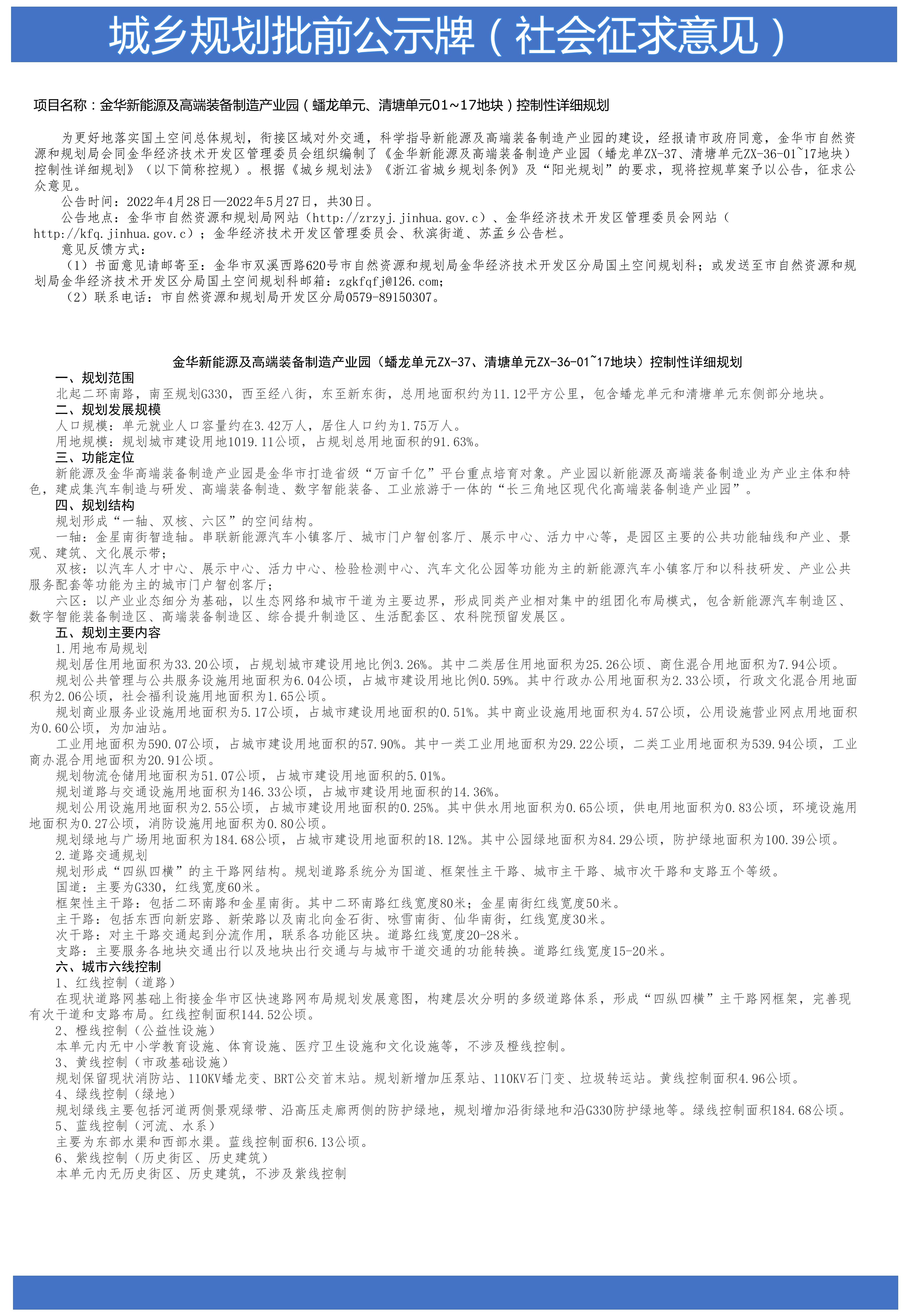 城乡规划批前公示牌（社会征求意见）

项目名称：金华新能源及高端装备制造产业园（蟠龙单元、清塘单元01~17地块）控制性详细规划

为更好地落实国土空间总体规划，衔接区域对外交通，科学指导新能源及高端装备制造产业园的建设，经报请市政府同意，金华市自然资源和规划局会同金华经济技术开发区管理委员会组织编制了《金华新能源及高端装备制造产业园（蟠龙单ZX-37、清塘单元ZX-36-01~17地块）控制性详细规划》（以下简称控规）。根据《城乡规划法》《浙江省城乡规划条例》及“阳光规划”的要求，现将控规草案予以公告，征求公众意见。
公告时间：2022年4月28日—2022年5月27日，共30日。
公告地点：金华市自然资源和规划局网站（http://zrzyj.jinhua.gov.c）、金华经济技术开发区管理委员会网站（http://kfq.jinhua.gov.c）；金华经济技术开发区管理委员会、秋滨街道、苏孟乡公告栏。
意见反馈方式：
（1）书面意见请邮寄至：金华市双溪西路620号市自然资源和规划局金华经济技术开发区分局国土空间规划科；或发送至市自然资源和规划局金华经济技术开发区分局国土空间规划科邮箱：zgkfqfj@126.com；
（2）联系电话：市自然资源和规划局开发区分局0579-89150307。

金华新能源及高端装备制造产业园（蟠龙单元ZX-37、清塘单元ZX-36-01~17地块）控制性详细规划
一、规划范围
北起二环南路，南至规划G330，西至经八街，东至新东街，总用地面积约为11.12平方公里，包含蟠龙单元和清塘单元东侧部分地块。
二、规划发展规模
人口规模：单元就业人口容量约在3.42万人，居住人口约为1.75万人。
用地规模：规划城市建设用地1019.11公顷，占规划总用地面积的91.63%。
三、功能定位
新能源及金华高端装备制造产业园是金华市打造省级“万亩千亿”平台重点培育对象。产业园以新能源及高端装备制造业为产业主体和特色，建成集汽车制造与研发、高端装备制造、数字智能装备、工业旅游于一体的“长三角地区现代化高端装备制造产业园”。
四、规划结构
规划形成“一轴、双核、六区”的空间结构。
一轴：金星南街智造轴。串联新能源汽车小镇客厅、城市门户智创客厅、展示中心、活力中心等，是园区主要的公共功能轴线和产业、景观、建筑、文化展示带；
双核：以汽车人才中心、展示中心、活力中心、检验检测中心、汽车文化公园等功能为主的新能源汽车小镇客厅和以科技研发、产业公共服务配套等功能为主的城市门户智创客厅；
六区：以产业业态细分为基础，以生态网络和城市干道为主要边界，形成同类产业相对集中的组团化布局模式，包含新能源汽车制造区、数字智能装备制造区、高端装备制造区、综合提升制造区、生活配套区、农科院预留发展区。
五、规划主要内容
1.用地布局规划
规划居住用地面积为33.20公顷，占规划城市建设用地比例3.26%。其中二类居住用地面积为25.26公顷、商住混合用地面积为7.94公顷。
规划公共管理与公共服务设施用地面积为6.04公顷，占城市建设用地比例0.59%。其中行政办公用地面积为2.33公顷，行政文化混合用地面积为2.06公顷，社会福利设施用地面积为1.65公顷。
规划商业服务业设施用地面积为5.17公顷，占城市建设用地面积的0.51%。其中商业设施用地面积为4.57公顷，公用设施营业网点用地面积为0.60公顷，为加油站。
工业用地面积为590.07公顷，占城市建设用地面积的57.90%。其中一类工业用地面积为29.22公顷，二类工业用地面积为539.94公顷，工业商办混合用地面积为20.91公顷。
规划物流仓储用地面积为51.07公顷，占城市建设用地面积的5.01%。
规划道路与交通设施用地面积为146.33公顷，占城市建设用地面积的14.36%。
规划公用设施用地面积为2.55公顷，占城市建设用地面积的0.25%。其中供水用地面积为0.65公顷，供电用地面积为0.83公顷，环境设施用地面积为0.27公顷，消防设施用地面积为0.80公顷。
规划绿地与广场用地面积为184.68公顷，占城市建设用地面积的18.12%。其中公园绿地面积为84.29公顷，防护绿地面积为100.39公顷。
2.道路交通规划
规划形成“四纵四横”的主干路网结构。规划道路系统分为国道、框架性主干路、城市主干路、城市次干路和支路五个等级。
国道：主要为G330，红线宽度60米。
框架性主干路：包括二环南路和金星南街。其中二环南路红线宽度80米；金星南街红线宽度50米。
主干路：包括东西向新宏路、新荣路以及南北向金石街、咏雪南街、仙华南街，红线宽度30米。
次干路：对主干路交通起到分流作用，联系各功能区块。道路红线宽度20-28米。
支路：主要服务各地块交通出行以及地块出行交通与与城市干道交通的功能转换。道路红线宽度15-20米。
六、城市六线控制
1、红线控制（道路）
在现状道路网基础上衔接金华市区快速路网布局规划发展意图，构建层次分明的多级道路体系，形成“四纵四横”主干路网框架，完善现有次干道和支路布局。红线控制面积144.52公顷。
2、橙线控制（公益性设施）
本单元内无中小学教育设施、体育设施、医疗卫生设施和文化设施等，不涉及橙线控制。
3、黄线控制（市政基础设施）
规划保留现状消防站、110KV蟠龙变、BRT公交首末站。规划新增加压泵站、110KV石门变、垃圾转运站。黄线控制面积4.96公顷。
4、绿线控制（绿地）
规划绿线主要包括河道两侧景观绿带、沿高压走廊两侧的防护绿地，规划增加沿街绿地和沿G330防护绿地等。绿线控制面积184.68公顷。
5、蓝线控制（河流、水系）
主要为东部水渠和西部水渠。蓝线控制面积6.13公顷。
6、紫线控制（历史街区、历史建筑）
本单元内无历史街区、历史建筑，不涉及紫线控制